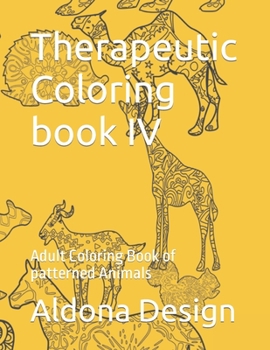 Therapeutic Coloring book IV

Adult Coloring Book of patterned Animals

Aldona Design